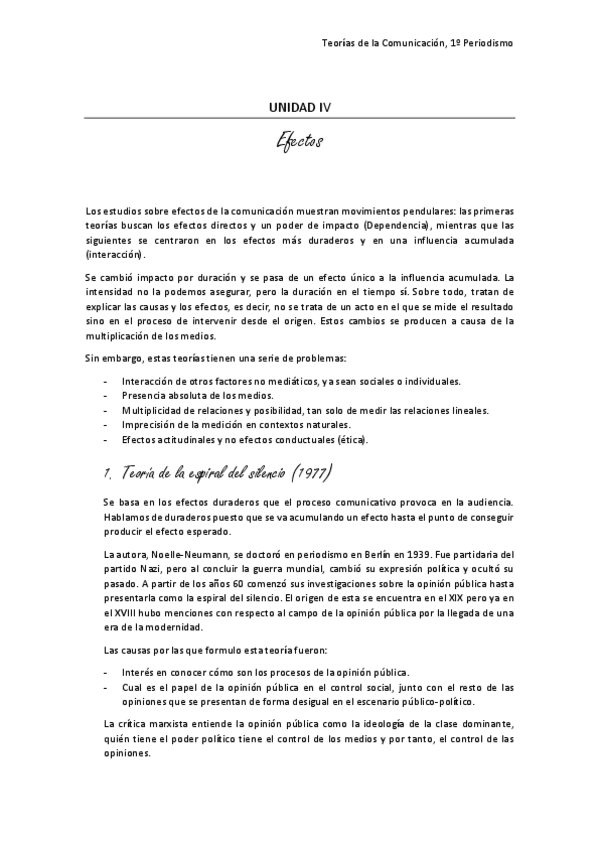 Teorías de la Comunicación, 1º Periodismo

UNIDAD IV

Efectos

Los estudios sobre efectos de la comunicación muestran movimientos pendulares: las primeras teorías buscan los efectos directos y un poder de impacto (Dependencia), mientras que las siguientes se centraron en los efectos más duraderos y en una influencia acumulada (interacción).

Se cambió impacto por duración y se pasa de un efecto único a la influencia acumulada. La intensidad no la podemos asegurar, pero la duración en el tiempo sí. Sobre todo, tratan de explicar las causas y los efectos, es decir, no se trata de un acto en el que se mide el resultado sino en el proceso de intervenir desde el origen. Estos cambios se producen a causa de la multiplicación de los medios.

Sin embargo, estas teorías tienen una serie de problemas:

- Interacción de otros factores no mediáticos, ya sean sociales o individuales.
- Presencia absoluta de los medios.
- Multiplicidad de relaciones y posibilidad, tan solo de medir las relaciones lineales.
- Imprecisión de la medición en contextos naturales.
- Efectos actitudinales y no efectos conductuales (ética).

1. Teoría de la espiral del silencio (1977)

Se basa en los efectos duraderos que el proceso comunicativo provoca en la audiencia. Hablamos de duraderos puesto que se va acumulando un efecto hasta el punto de conseguir producir el efecto esperado.

La autora, Noelle-Neumann, se doctoró en periodismo en Berlín en 1939. Fue partidaria del partido Nazi, pero al concluir la guerra mundial, cambió su expresión política y ocultó su pasado. A partir de los años 60 comenzó sus investigaciones sobre la opinión pública hasta presentarla como la espiral del silencio. El origen de esta se encuentra en el XIX pero ya en el XVIII hubo menciones con respecto al campo de la opinión pública por la llegada de una era de la modernidad.

Las causas por las que formulo esta teoría fueron:

- Interés en conocer cómo son los procesos de la opinión pública.
- Cual es el papel de la opinión pública en el control social, junto con el resto de las opiniones que se presentan de forma desigual en el escenario público-político.

La crítica marxista entiende la opinión pública como la ideología de la clase dominante, quién tiene el poder político tiene el control de los medios y por tanto, el control de las opiniones.